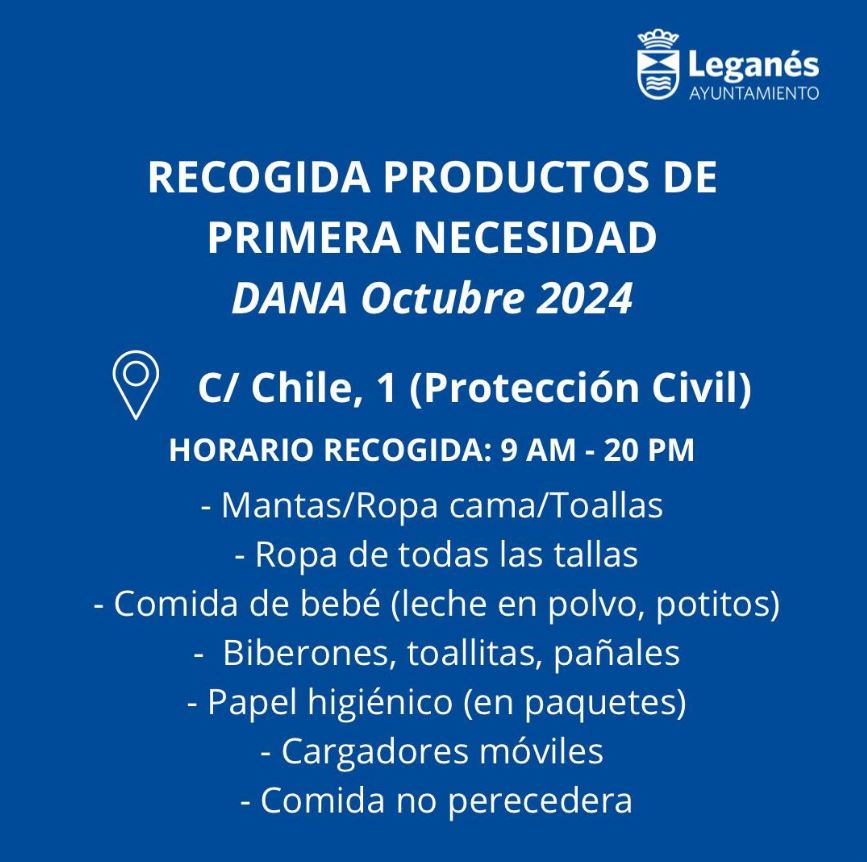 Leganés
AYUNTAMIENTO

RECOGIDA PRODUCTOS DE PRIMERA NECESIDAD
DANA Octubre 2024

C/ Chile, 1 (Protección Civil)

HORARIO RECOGIDA: 9 AM - 20 PM

- Mantas/Ropa cama/Toallas
- Ropa de todas las tallas
- Comida de bebé (leche en polvo, potitos)
- Biberones, toallitas, pañales
- Papel higiénico (en paquetes)
- Cargadores móviles
- Comida no perecedera